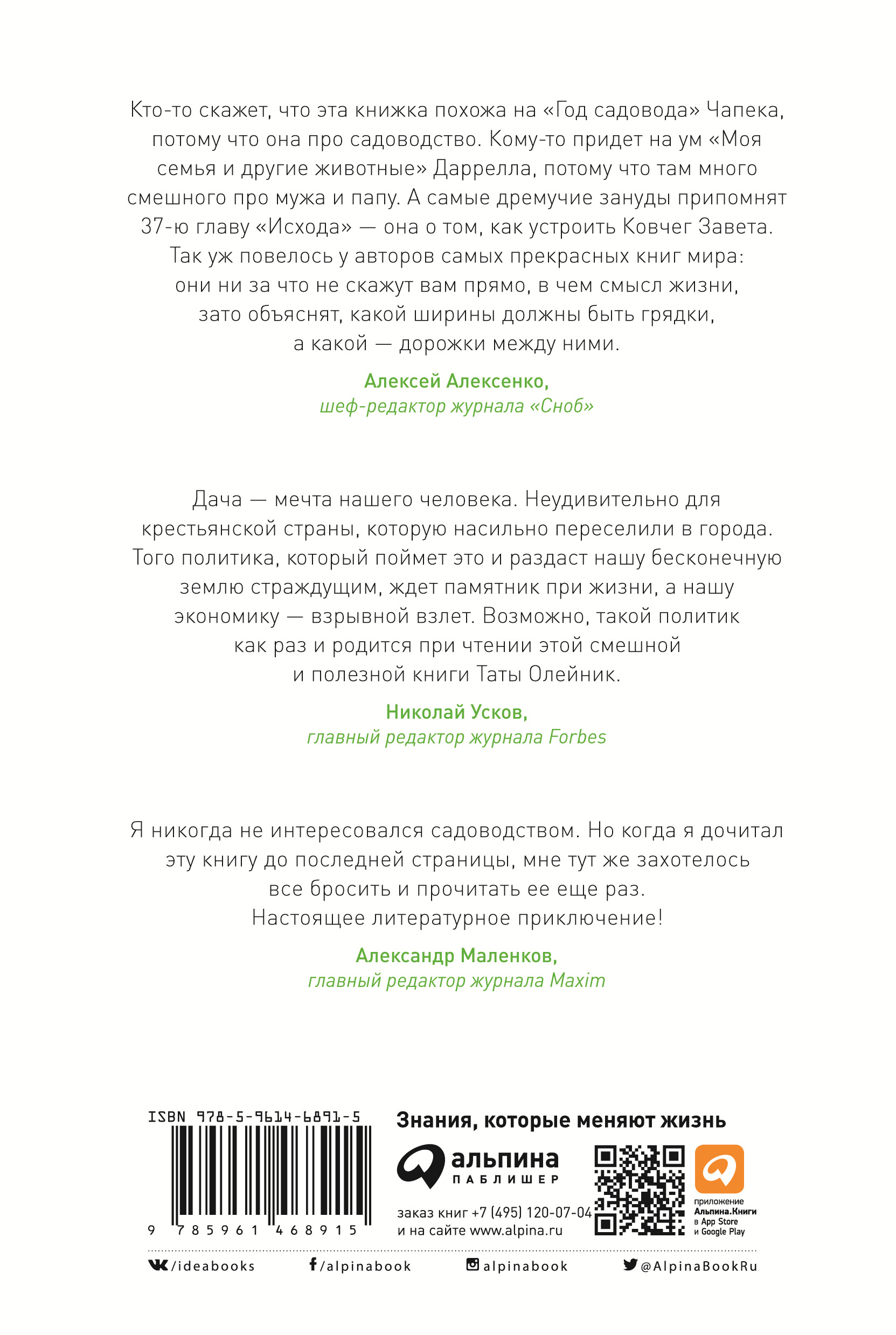 Кто-то скажет, что эта книжка похожа на «Год садовода» Чапека, потому что она про садоводство. Кому-то придет на ум «Моя семья и другие животные» Даррелла, потому что там много смешного про мужа и папу. А самые дремучие зануды припомнят 37-ю главу «Исхода» — она о том, как устроить Ковчег Завета. Так уж повелось у авторов самых прекрасных книг мира: они ни за что не скажут вам прямо, в чем смысл жизни, зато объяснят, какой ширины должны быть грядки, а какой — дорожки между ними.

Алексей Алексенко,
шеф-редактор журнала «Сноб»

Дача — мечта нашего человека. Неудивительно для крестьянской страны, которую насильно переселили в города. Того политика, который поймет это и раздаст нашу бесконечную землю страждущим, ждет памятник при жизни, а нашу экономику — взрывной взлет. Возможно, такой политик как раз и родится при чтении этой смешной и полезной книги Таты Олейник.

Николай Усков,
главный редактор журнала Forbes

Я никогда не интересовался садоводством. Но когда я дочитал эту книгу до последней страницы, мне тут же захотелось все бросить и прочитать ее еще раз. Настоящее литературное приключение!

Александр Маленков,
главный редактор журнала Maxim

ISBN 978-5-9614-6891-5
9 785961 468915

Знания, которые меняют жизнь
альпина
ПАБЛИШЕР
заказ книг +7 (495) 120-07-04
и на сайте www.alpina.ru
приложение
Альпина.Книги
в App Store
и Google Play

/ideabooks /alpinabook alpinabook @AlpinaBookRu